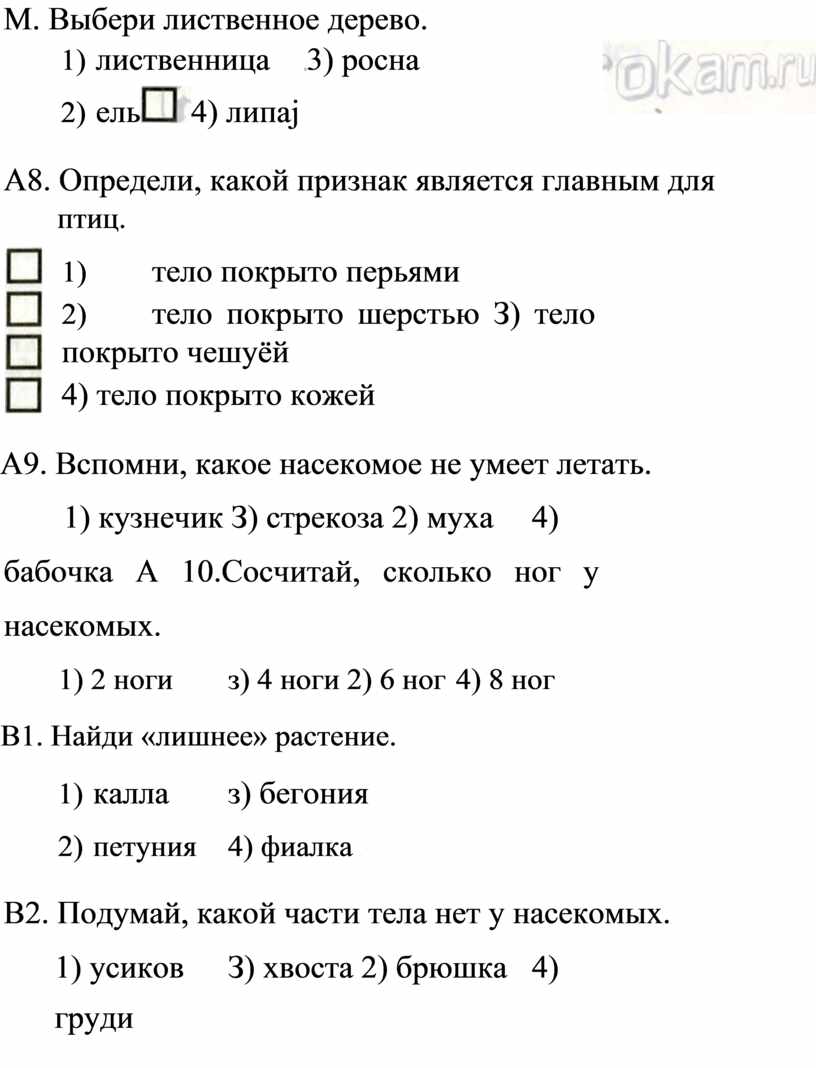 М. Выбери лиственное дерево.

1) лиственница 3) росна

2) ель 4) липај

okam.ru

А8. Определи, какой признак является главным для птиц.

1) тело покрыто перьями

2) тело покрыто шерстью З) тело покрыто чешуёй

4) тело покрыто кожей

А9. Вспомни, какое насекомое не умеет летать.

1) кузнечик З) стрекоза 2) муха 4) бабочка А 10.Сосчитай, сколько ног у насекомых.

1) 2 ноги з) 4 ноги 2) 6 ног 4) 8 ног

В1. Найди «лишнее» растение.

1) калла з) бегония

2) петуния 4) фиалка

В2. Подумай, какой части тела нет у насекомых.

1) усиков З) хвоста 2) брюшка 4) груди